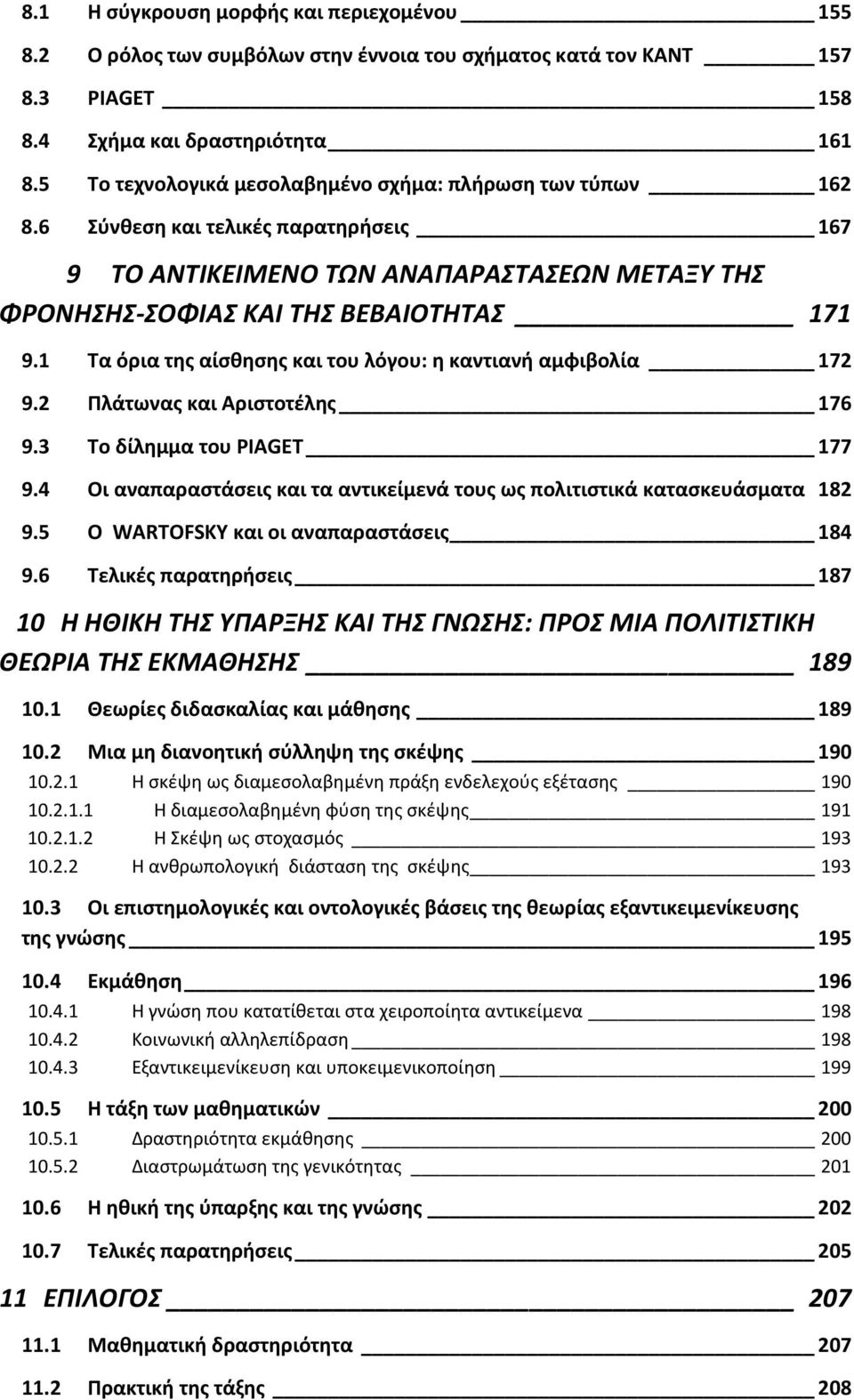 8.1 Η σύγκρουση μορφής και περιεχομένου 155
8.2 Ο ρόλος των συμβόλων στην έννοια του σχήματος κατά τον KANT 157
8.3 PIAGET 158
8.4 Σχήμα και δραστηριότητα 161
8.5 Το τεχνολογικά μεσολαβημένο σχήμα: πλήρωση των τύπων 162
8.6 Σύνθεση και τελικές παρατηρήσεις 167

9 ΤΟ ΑΝΤΙΚΕΙΜΕΝΟ ΤΩΝ ΑΝΑΠΑΡΑΣΤΑΣΕΩΝ ΜΕΤΑΞΥ ΤΗΣ ΦΡΟΝΗΣΗΣ-ΣΟΦΙΑΣ ΚΑΙ ΤΗΣ ΒΕΒΑΙΟΤΗΤΑΣ 171
9.1 Τα όρια της αίσθησης και του λόγου: η καντιανή αμφιβολία 172
9.2 Πλάτωνας και Αριστοτέλης 176
9.3 Το δίλημμα του PIAGET 177
9.4 Οι αναπαραστάσεις και τα αντικείμενά τους ως πολιτιστικά κατασκευάσματα 182
9.5 Ο WARTOFSKY και οι αναπαραστάσεις 184
9.6 Τελικές παρατηρήσεις 187

10 Η ΗΘΙΚΗ ΤΗΣ ΥΠΑΡΞΗΣ ΚΑΙ ΤΗΣ ΓΝΩΣΗΣ: ΠΡΟΣ ΜΙΑ ΠΟΛΙΤΙΣΤΙΚΗ ΘΕΩΡΙΑ ΤΗΣ ΕΚΜΑΘΗΣΗΣ 189
10.1 Θεωρίες διδασκαλίας και μάθησης 189
10.2 Μια μη διανοητική σύλληψη της σκέψης 190
10.2.1 Η σκέψη ως διαμεσολαβημένη πράξη ενδελεχούς εξέτασης 190
10.2.1.1 Η διαμεσολαβημένη φύση της σκέψης 191
10.2.1.2 Η Σκέψη ως στοχασμός 193
10.2.2 Η ανθρωπολογική διάσταση της σκέψης 193
10.3 Οι επιστημολογικές και οντολογικές βάσεις της θεωρίας εξαντικειμενίκευσης της γνώσης 195
10.4 Εκμάθηση 196
10.4.1 Η γνώση που κατατίθεται στα χειροποίητα αντικείμενα 198
10.4.2 Κοινωνική αλληλεπίδραση 198
10.4.3 Εξαντικειμενίκευση και υποκειμενικοποίηση 199
10.5 Η τάξη των μαθηματικών 200
10.5.1 Δραστηριότητα εκμάθησης 200
10.5.2 Διαστρωμάτωση της γενικότητας 201
10.6 Η ηθική της ύπαρξης και της γνώσης 202
10.7 Τελικές παρατηρήσεις 205

11 ΕΠΙΛΟΓΟΣ 207
11.1 Μαθηματική δραστηριότητα 207
11.2 Πρακτική της τάξης 208